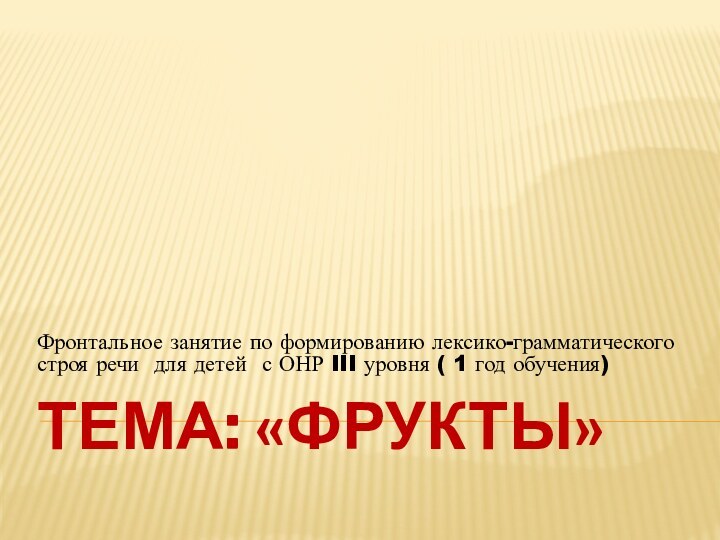 Фронтальное занятие по формированию лексико-грамматического строя речи для детей с ОНР III уровня ( 1 год обучения)

ТЕМА: «ФРУКТЫ»